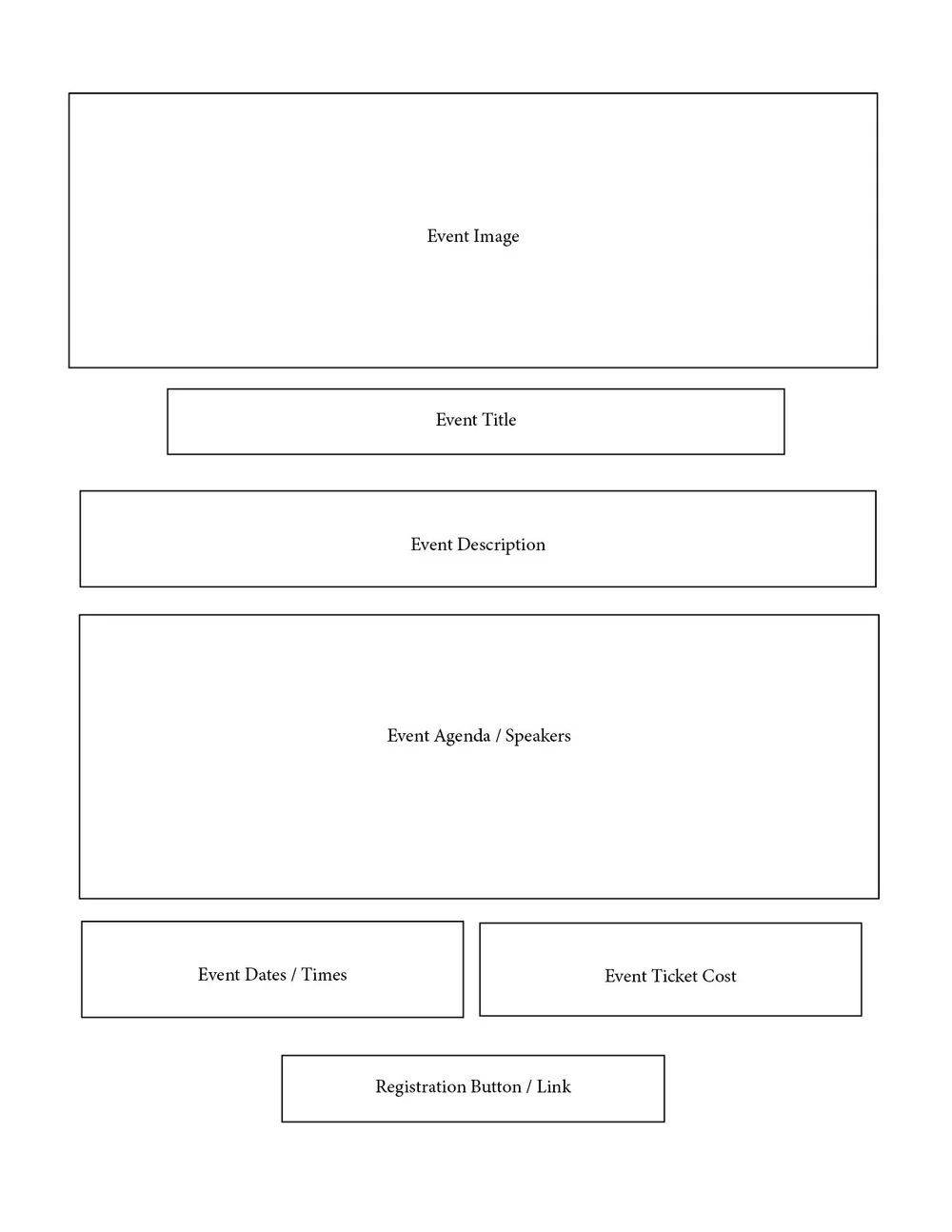 Event Image

Event Title

Event Description

Event Agenda / Speakers

Event Dates / Times

Event Ticket Cost

Registration Button / Link